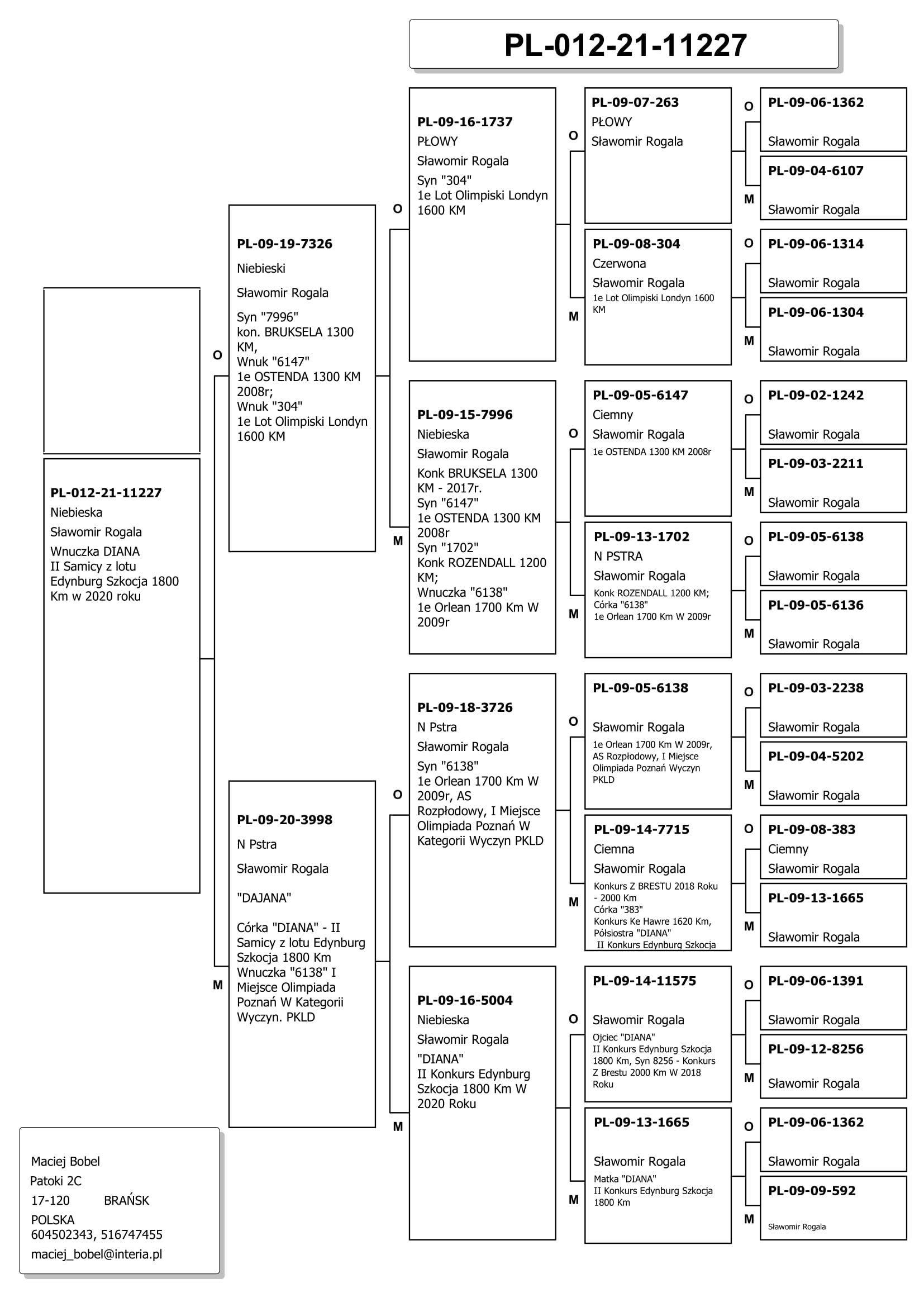 PL-012-21-11227

PL-012-21-11227
Niebieska
Sławomir Rogala
Wnuczka DIANA
II Samicy z lotu Edynburg Szkocja 1800 Km w 2020 roku

O

PL-09-19-7326
Niebieski
Sławomir Rogala
Syn "7996"
kon. BRUKSELA 1300 KM,
Wnuk "6147"
1e OSTENDA 1300 KM 2008r;
Wnuk "304"
1e Lot Olimpiski Londyn 1600 KM

M

PL-09-20-3998
N Pstra
Sławomir Rogala
"DAJANA"
Córka "DIANA" - II Samicy z lotu Edynburg Szkocja 1800 Km
Wnuczka "6138" I Miejsce Olimpiada Poznań W Kategorii Wyczyn. PKLD

O

PL-09-16-1737
PŁOWY
Sławomir Rogala
Syn "304"
1e Lot Olimpiski Londyn 1600 KM

M

PL-09-15-7996
Niebieska
Sławomir Rogala
Konk BRUKSELA 1300 KM - 2017r.
Syn "6147"
1e OSTENDA 1300 KM 2008r
Syn "1702"
Konk ROZENDALL 1200 KM;
Wnuczka "6138"
1e Orlean 1700 Km W 2009r

O

PL-09-18-3726
N Pstra
Sławomir Rogala
Syn "6138"
1e Orlean 1700 Km W 2009r, AS Rozpłodowy, I Miejsce Olimpiada Poznań W Kategorii Wyczyn PKLD

M

PL-09-16-5004
Niebieska
Sławomir Rogala
"DIANA"
II Konkurs Edynburg Szkocja 1800 Km W 2020 Roku

O

PL-09-07-263
PŁOWY
Sławomir Rogala

M

PL-09-08-304
Czerwona
Sławomir Rogala
1e Lot Olimpiski Londyn 1600 KM

O

PL-09-05-6147
Ciemny
Sławomir Rogala
1e OSTENDA 1300 KM 2008r

M

PL-09-13-1702
N PSTRA
Sławomir Rogala
Konk ROZENDALL 1200 KM;
Córka "6138"
1e Orlean 1700 Km W 2009r

O

PL-09-05-6138
Sławomir Rogala
1e Orlean 1700 Km W 2009r, AS Rozpłodowy, I Miejsce Olimpiada Poznań Wyczyn PKLD

M

PL-09-14-7715
Ciemna
Sławomir Rogala
Konkurs Z BRESTU 2018 Roku - 2000 Km
Córka "383"
Konkurs Ke Hawre 1620 Km,
Półsiostra "DIANA"
II Konkurs Edynburg Szkocja

O

PL-09-14-11575
Sławomir Rogala
Ojciec "DIANA"
II Konkurs Edynburg Szkocja 1800 Km, Syn 8256 - Konkurs Z Brestu 2000 Km W 2018 Roku

M

PL-09-13-1665
Sławomir Rogala
Matka "DIANA"
II Konkurs Edynburg Szkocja 1800 Km

O
PL-09-06-1362
Sławomir Rogala
M
PL-09-04-6107
Sławomir Rogala
O
PL-09-06-1314
Sławomir Rogala
M
PL-09-06-1304
Sławomir Rogala
O
PL-09-02-1242
Sławomir Rogala
M
PL-09-03-2211
Sławomir Rogala
O
PL-09-05-6138
Sławomir Rogala
M
PL-09-05-6136
Sławomir Rogala
O
PL-09-03-2238
Sławomir Rogala
M
PL-09-04-5202
Sławomir Rogala
O
PL-09-08-383
Ciemny
Sławomir Rogala
M
PL-09-13-1665
Sławomir Rogala
O
PL-09-06-1391
Sławomir Rogala
M
PL-09-12-8256
Sławomir Rogala
O
PL-09-06-1362
Sławomir Rogala
M
PL-09-09-592
Sławomir Rogala

Maciej Bobel
Patoki 2C
17-120 BRAŃSK
POLSKA
604502343, 516747455
maciej_bobel@interia.pl